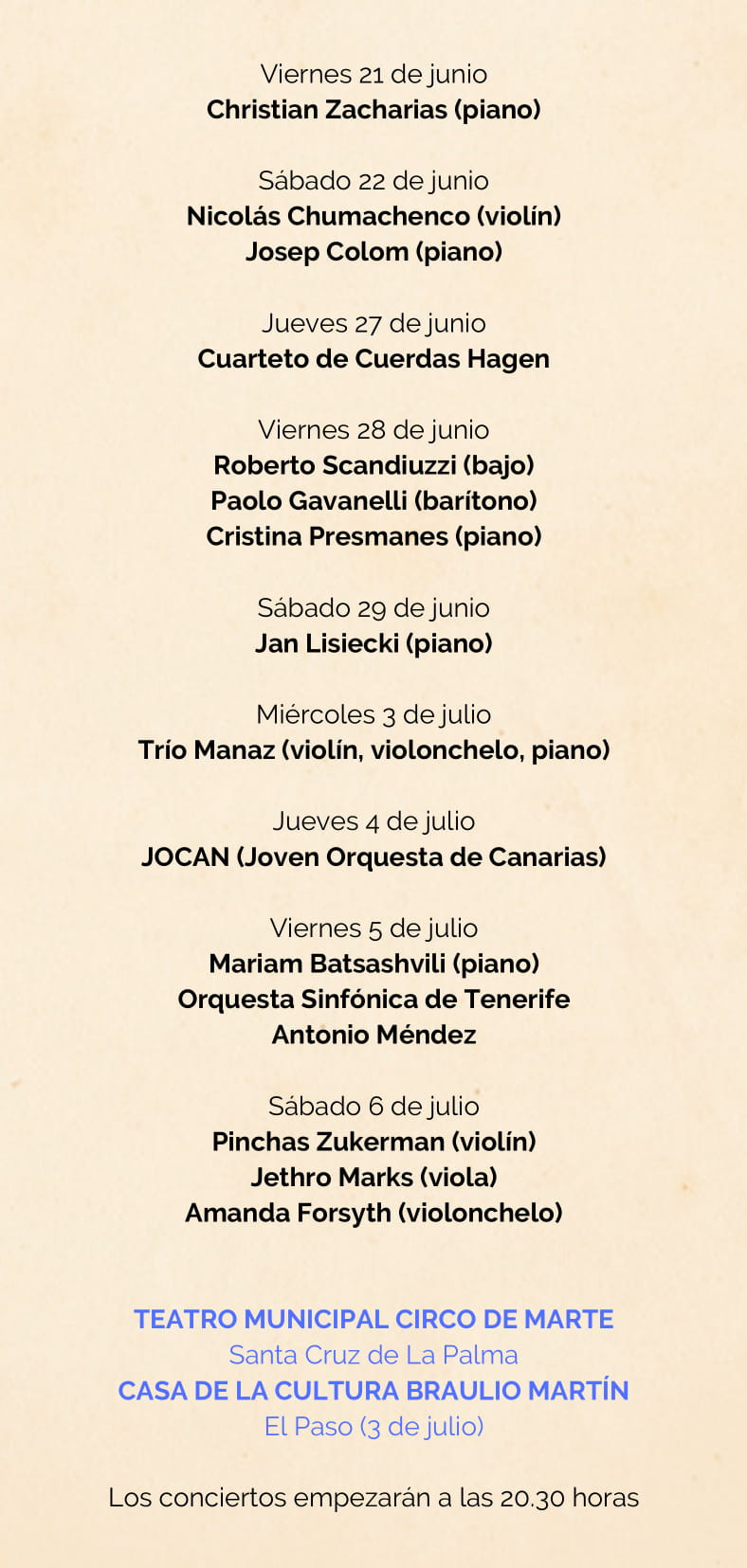 Viernes 21 de junio
Christian Zacharias (piano)

Sábado 22 de junio
Nicolás Chumachenco (violín)
Josep Colom (piano)

Jueves 27 de junio
Cuarteto de Cuerdas Hagen

Viernes 28 de junio
Roberto Scandiuzzi (bajo)
Paolo Gavanelli (barítono)
Cristina Presmanes (piano)

Sábado 29 de junio
Jan Lisiecki (piano)

Miércoles 3 de julio
Trío Manaz (violín, violonchelo, piano)

Jueves 4 de julio
JOCAN (Joven Orquesta de Canarias)

Viernes 5 de julio
Mariam Batsashvili (piano)
Orquesta Sinfónica de Tenerife
Antonio Méndez

Sábado 6 de julio
Pinchas Zukerman (violín)
Jethro Marks (viola)
Amanda Forsyth (violonchelo)

TEATRO MUNICIPAL CIRCO DE MARTE
Santa Cruz de La Palma
CASA DE LA CULTURA BRAULIO MARTÍN
El Paso (3 de julio)

Los conciertos empezarán a las 20.30 horas